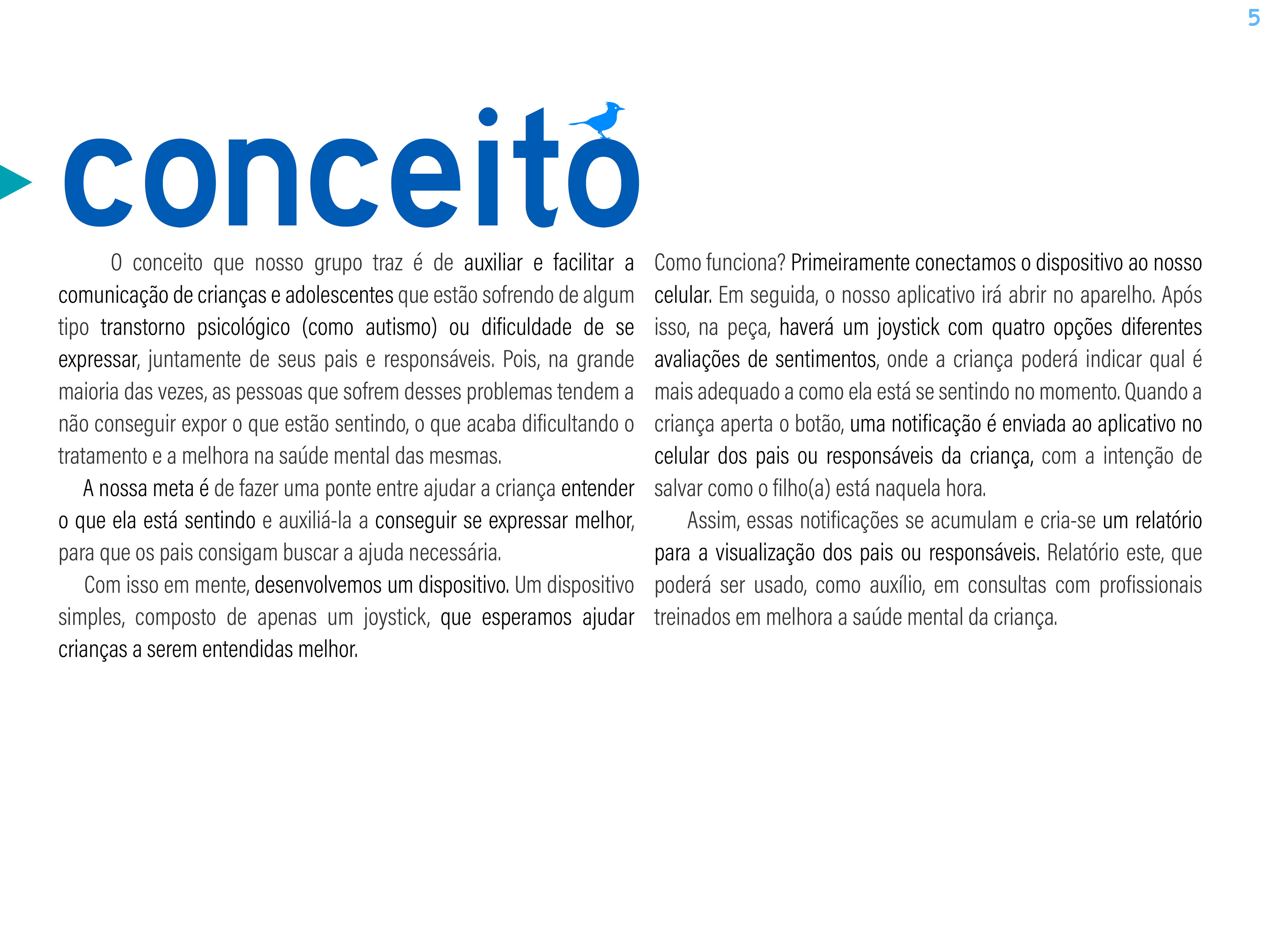 5

conceito

O conceito que nosso grupo traz é de auxiliar e facilitar a comunicação de crianças e adolescentes que estão sofrendo de algum tipo transtorno psicológico (como autismo) ou dificuldade de se expressar, juntamente de seus pais e responsáveis. Pois, na grande maioria das vezes, as pessoas que sofrem desses problemas tendem a não conseguir expor o que estão sentindo, o que acaba dificultando o tratamento e a melhora na saúde mental das mesmas.

A nossa meta é de fazer uma ponte entre ajudar a criança entender o que ela está sentindo e auxiliá-la a conseguir se expressar melhor, para que os pais consigam buscar a ajuda necessária.

Com isso em mente, desenvolvemos um dispositivo. Um dispositivo simples, composto de apenas um joystick, que esperamos ajudar crianças a serem entendidas melhor.

Como funciona? Primeiramente conectamos o dispositivo ao nosso celular. Em seguida, o nosso aplicativo irá abrir no aparelho. Após isso, na peça, haverá um joystick com quatro opções diferentes avaliações de sentimentos, onde a criança poderá indicar qual é mais adequado a como ela está se sentindo no momento. Quando a criança aperta o botão, uma notificação é enviada ao aplicativo no celular dos pais ou responsáveis da criança, com a intenção de salvar como o filho(a) está naquela hora.

Assim, essas notificações se acumulam e cria-se um relatório para a visualização dos pais ou responsáveis. Relatório este, que poderá ser usado, como auxílio, em consultas com profissionais treinados em melhora a saúde mental da criança.